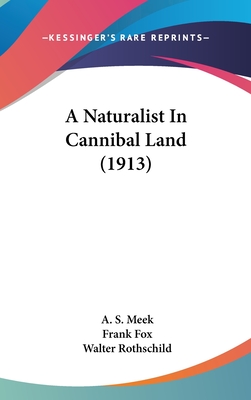 —KESSINGER'S RARE REPRINTS—

A Naturalist In Cannibal Land (1913)

A. S. Meek
Frank Fox
Walter Rothschild